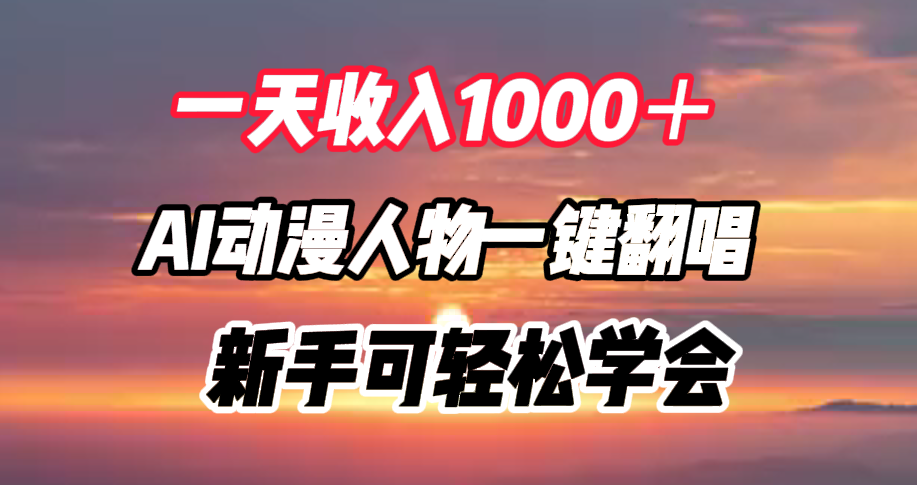 一天收入1000＋

AI动漫人物一键翻唱

新手可轻松学会